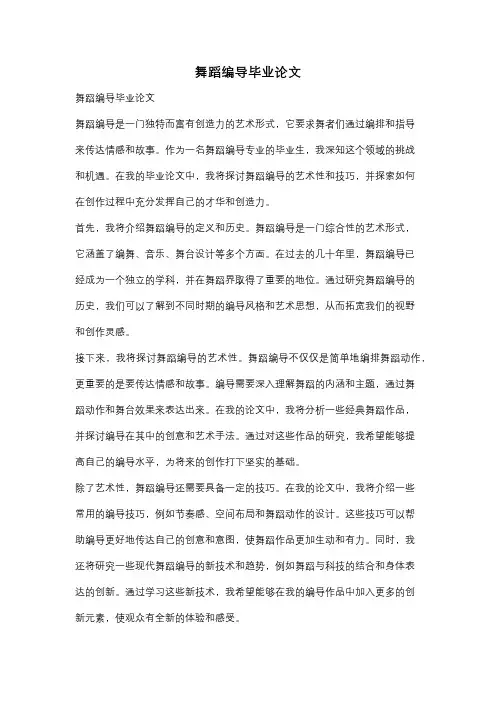 舞蹈编导毕业论文

舞蹈编导毕业论文

舞蹈编导是一门独特而富有创造力的艺术形式，它要求舞者们通过编排和指导来传达情感和故事。作为一名舞蹈编导专业的毕业生，我深知这个领域的挑战和机遇。在我的毕业论文中，我将探讨舞蹈编导的艺术性和技巧，并探索如何在创作过程中充分发挥自己的才华和创造力。

首先，我将介绍舞蹈编导的定义和历史。舞蹈编导是一门综合性的艺术形式，它涵盖了编舞、音乐、舞台设计等多个方面。在过去的几十年里，舞蹈编导已经成为一个独立的学科，并在舞蹈界取得了重要的地位。通过研究舞蹈编导的历史，我们可以了解到不同时期的编导风格和艺术思想，从而拓宽我们的视野和创作灵感。

接下来，我将探讨舞蹈编导的艺术性。舞蹈编导不仅仅是简单地编排舞蹈动作，更重要的是要传达情感和故事。编导需要深入理解舞蹈的内涵和主题，通过舞蹈动作和舞台效果来表达出来。在我的论文中，我将分析一些经典舞蹈作品，并探讨编导在其中的创意和艺术手法。通过对这些作品的研究，我希望能够提高自己的编导水平，为将来的创作打下坚实的基础。

除了艺术性，舞蹈编导还需要具备一定的技巧。在我的论文中，我将介绍一些常用的编导技巧，例如节奏感、空间布局和舞蹈动作的设计。这些技巧可以帮助编导更好地传达自己的创意和意图，使舞蹈作品更加生动和有力。同时，我还将研究一些现代舞蹈编导的新技术和趋势，例如舞蹈与科技的结合和身体表达的创新。通过学习这些新技术，我希望能够在我的编导作品中加入更多的创新元素，使观众有全新的体验和感受。